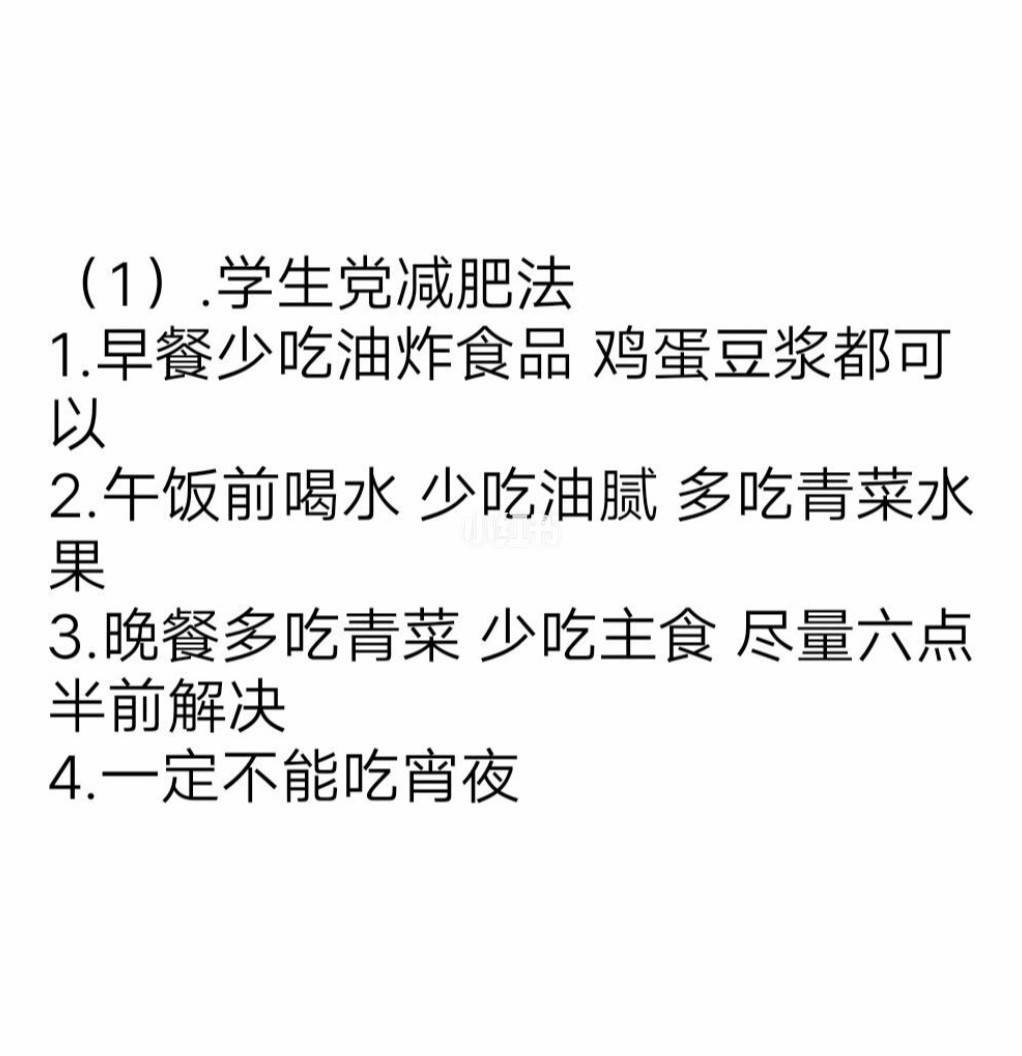 （1）.学生党减肥法
1.早餐少吃油炸食品 鸡蛋豆浆都可以
2.午饭前喝水 少吃油腻 多吃青菜水果
3.晚餐多吃青菜 少吃主食 尽量六点半前解决
4.一定不能吃宵夜